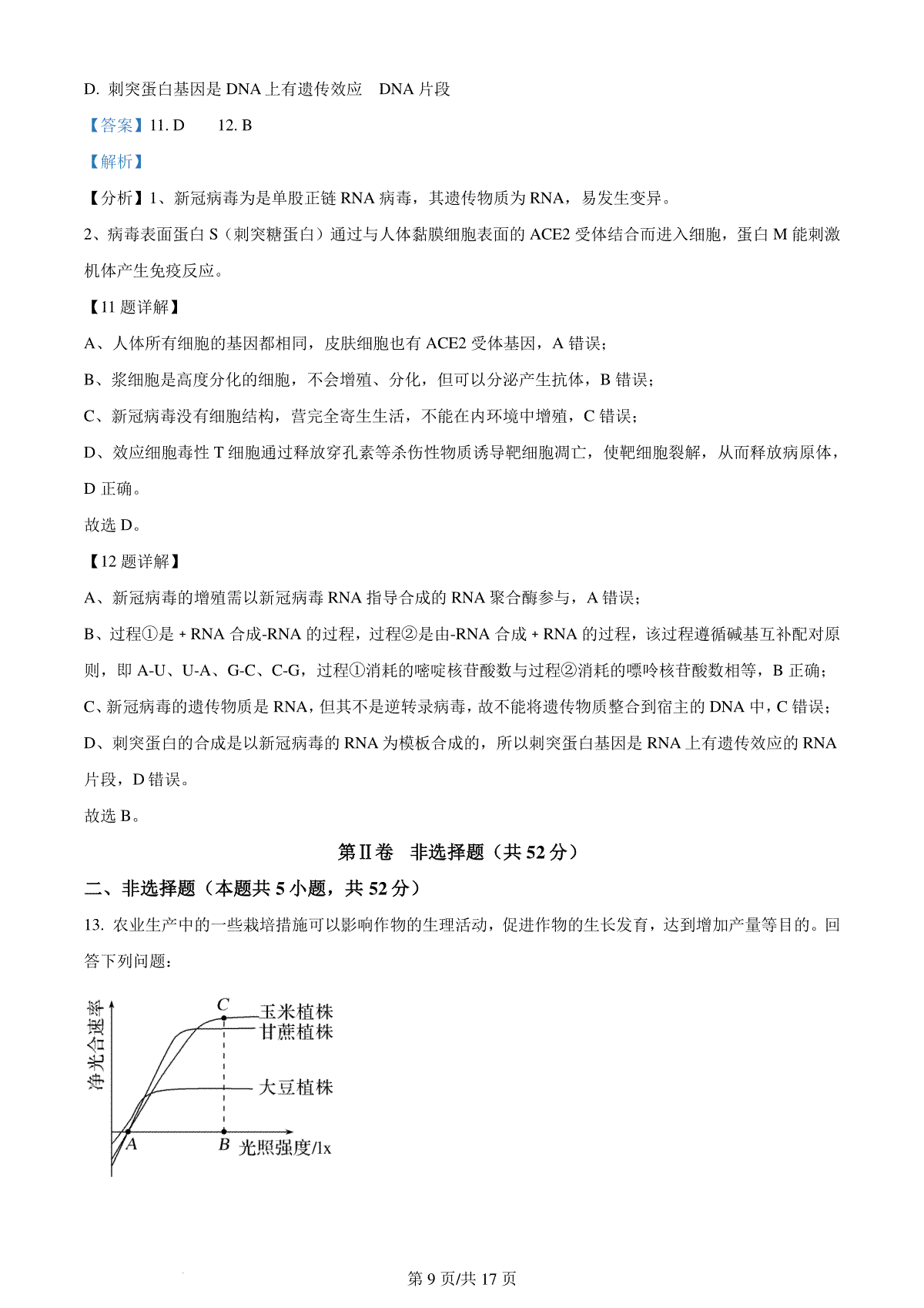 D. 刺突蛋白基因是 DNA 上有遗传效应　DNA 片段

【答案】11. D　　12. B

【解析】

【分析】1、新冠病毒为是单股正链 RNA 病毒，其遗传物质为 RNA，易发生变异。

2、病毒表面蛋白 S（刺突糖蛋白）通过与人体黏膜细胞表面的 ACE2 受体结合而进入细胞，蛋白 M 能刺激机体产生免疫反应。

【11 题详解】

A、人体所有细胞的基因都相同，皮肤细胞也有 ACE2 受体基因，A 错误；

B、浆细胞是高度分化的细胞，不会增殖、分化，但可以分泌产生抗体，B 错误；

C、新冠病毒没有细胞结构，营完全寄生生活，不能在内环境中增殖，C 错误；

D、效应细胞毒性 T 细胞通过释放穿孔素等杀伤性物质诱导靶细胞凋亡，使靶细胞裂解，从而释放病原体，D 正确。

故选 D。

【12 题详解】

A、新冠病毒的增殖需以新冠病毒 RNA 指导合成的 RNA 聚合酶参与，A 错误；

B、过程①是 + RNA 合成-RNA 的过程，过程②是由-RNA 合成 + RNA 的过程，该过程遵循碱基互补配对原则，即 A-U、U-A、G-C、C-G，过程①消耗的嘧啶核苷酸数与过程②消耗的嘌呤核苷酸数相等，B 正确；

C、新冠病毒的遗传物质是 RNA，但其不是逆转录病毒，故不能将遗传物质整合到宿主的 DNA 中，C 错误；

D、刺突蛋白的合成是以新冠病毒的 RNA 为模板合成的，所以刺突蛋白基因是 RNA 上有遗传效应的 RNA 片段，D 错误。

故选 B。

第Ⅱ卷　非选择题（共 52 分）

二、非选择题（本题共 5 小题，共 52 分）

13. 农业生产中的一些栽培措施可以影响作物的生理活动，促进作物的生长发育，达到增加产量等目的。回答下列问题：

净光合速率
C
玉米植株
甘蔗植株
大豆植株
A
B
光照强度/lx

第 9 页/共 17 页